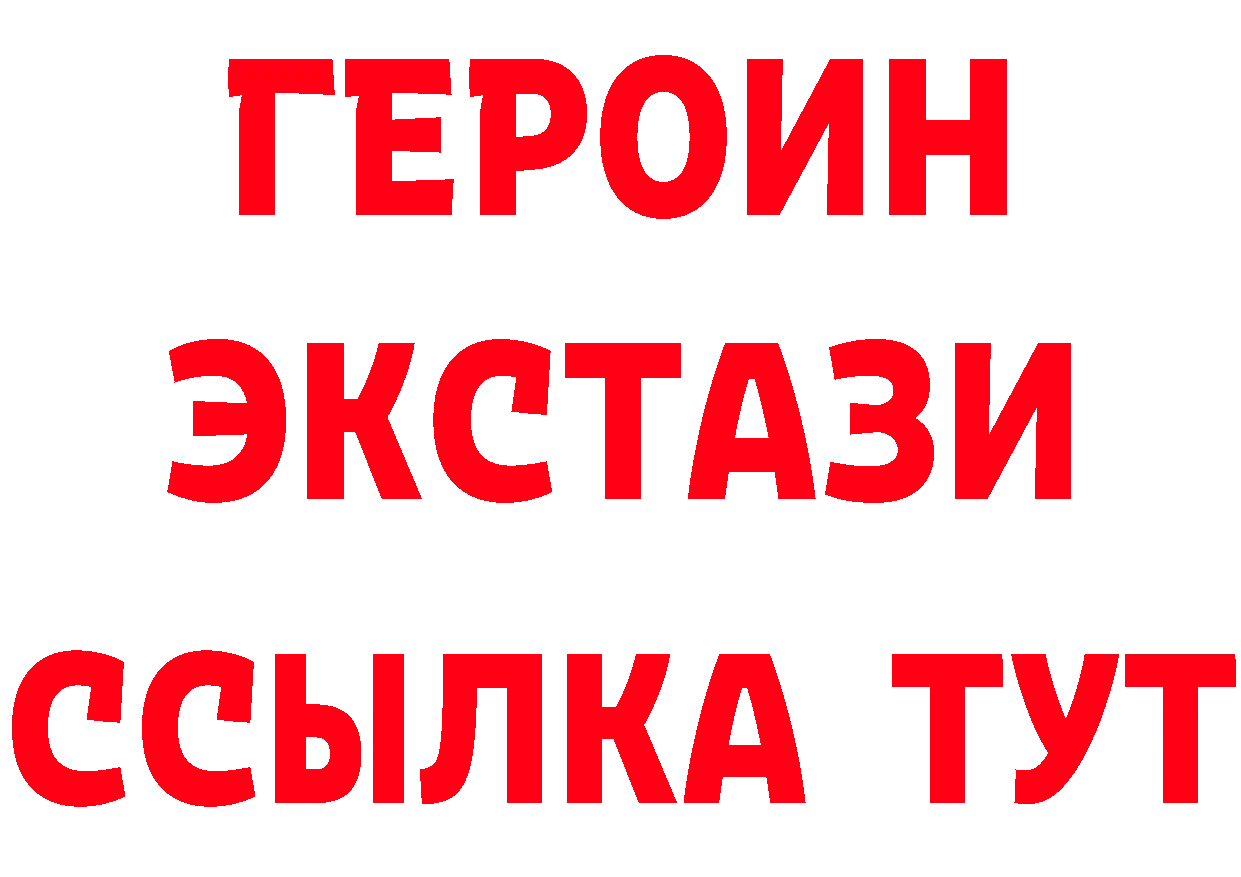 ГЕРОИН
ЭКСТАЗИ
ССЫЛКА ТУТ